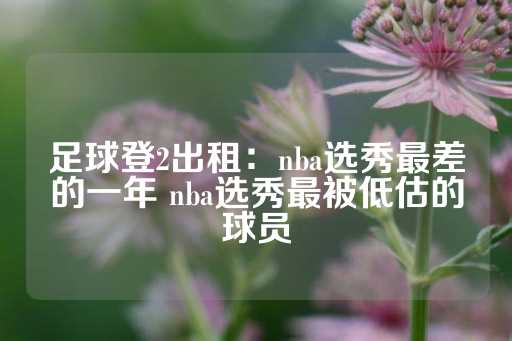 足球登2出租：nba选秀最差的一年 nba选秀最被低估的球员